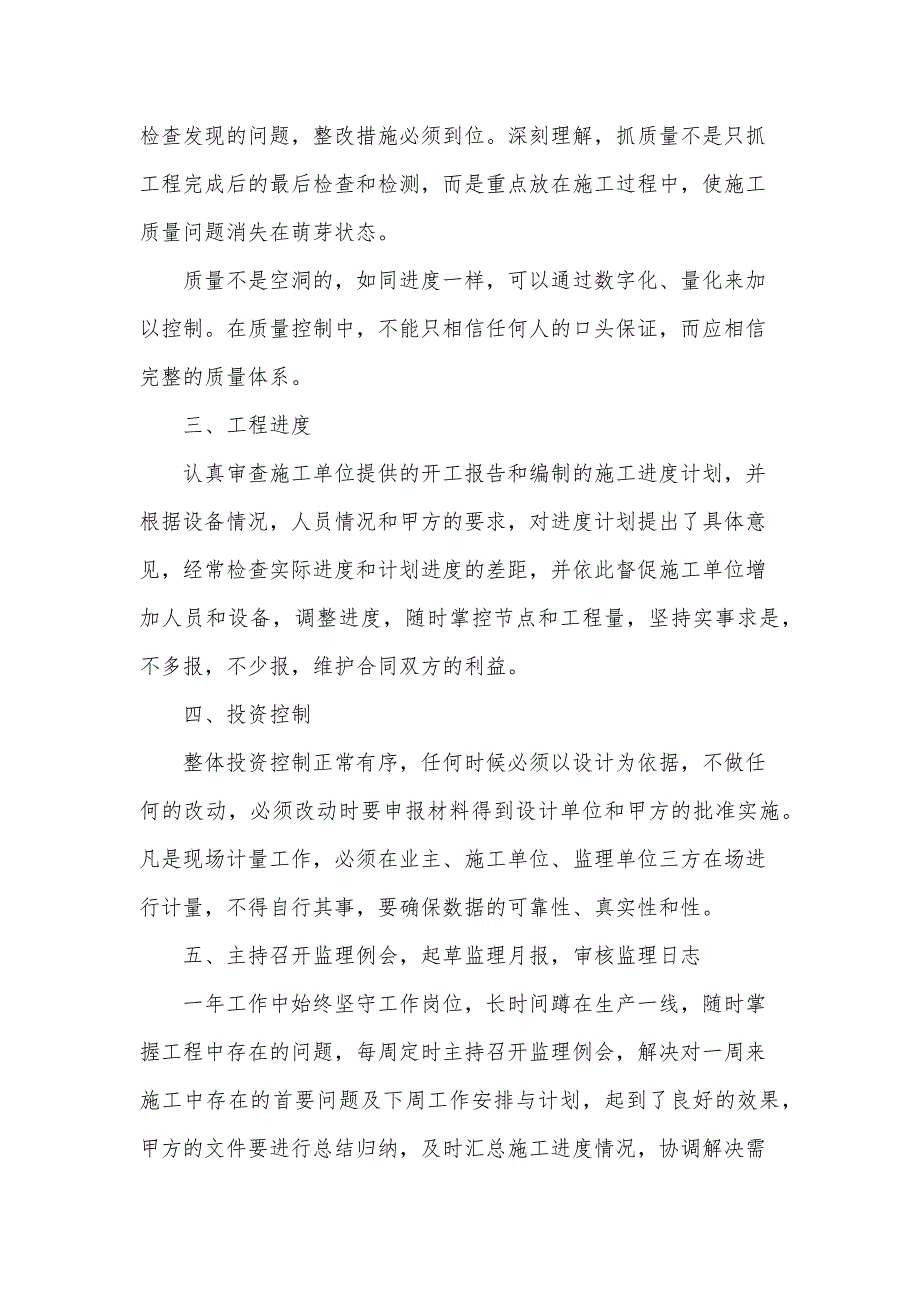 检查发现的问题，整改措施必须到位。深刻理解，抓质量不是只抓工程完成后的最后检查和检测，而是重点放在施工过程中，使施工质量问题消失在萌芽状态。

质量不是空洞的，如同进度一样，可以通过数字化、量化来加以控制。在质量控制中，不能只相信任何人的口头保证，而应相信完整的质量体系。

三、工程进度

认真审查施工单位提供的开工报告和编制的施工进度计划，并根据设备情况，人员情况和甲方的要求，对进度计划提出了具体意见，经常检查实际进度和计划进度的差距，并依此督促施工单位增加人员和设备，调整进度，随时掌控节点和工程量，坚持实事求是，不多报，不少报，维护合同双方的利益。

四、投资控制

整体投资控制正常有序，任何时候必须以设计为依据，不做任何的改动，必须改动时要申报材料得到设计单位和甲方的批准实施。凡是现场计量工作，必须在业主、施工单位、监理单位三方在场进行计量，不得自行其事，要确保数据的可靠性、真实性和性。

五、主持召开监理例会，起草监理月报，审核监理日志

一年工作中始终坚守工作岗位，长时间蹲在生产一线，随时掌握工程中存在的问题，每周定时主持召开监理例会，解决对一周来施工中存在的首要问题及下周工作安排与计划，起到了良好的效果，甲方的文件要进行总结归纳，及时汇总施工进度情况，协调解决需